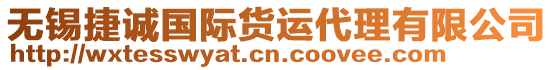 无锡捷诚国际货运代理有限公司
http://wxtesswyat.cn.coovee.com